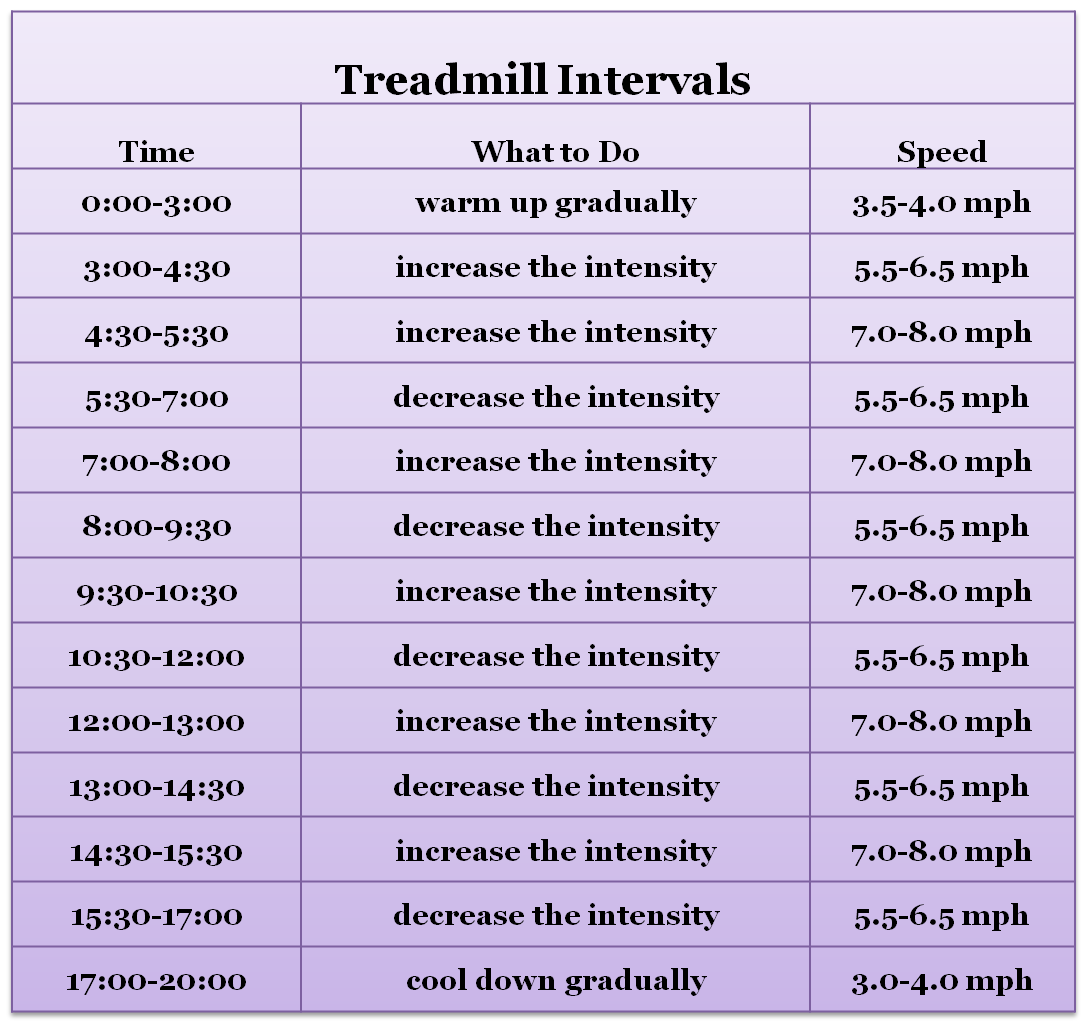 Treadmill Intervals

| Time | What to Do | Speed |
|---|---|---|
| 0:00-3:00 | warm up gradually | 3.5-4.0 mph |
| 3:00-4:30 | increase the intensity | 5.5-6.5 mph |
| 4:30-5:30 | increase the intensity | 7.0-8.0 mph |
| 5:30-7:00 | decrease the intensity | 5.5-6.5 mph |
| 7:00-8:00 | increase the intensity | 7.0-8.0 mph |
| 8:00-9:30 | decrease the intensity | 5.5-6.5 mph |
| 9:30-10:30 | increase the intensity | 7.0-8.0 mph |
| 10:30-12:00 | decrease the intensity | 5.5-6.5 mph |
| 12:00-13:00 | increase the intensity | 7.0-8.0 mph |
| 13:00-14:30 | decrease the intensity | 5.5-6.5 mph |
| 14:30-15:30 | increase the intensity | 7.0-8.0 mph |
| 15:30-17:00 | decrease the intensity | 5.5-6.5 mph |
| 17:00-20:00 | cool down gradually | 3.0-4.0 mph |